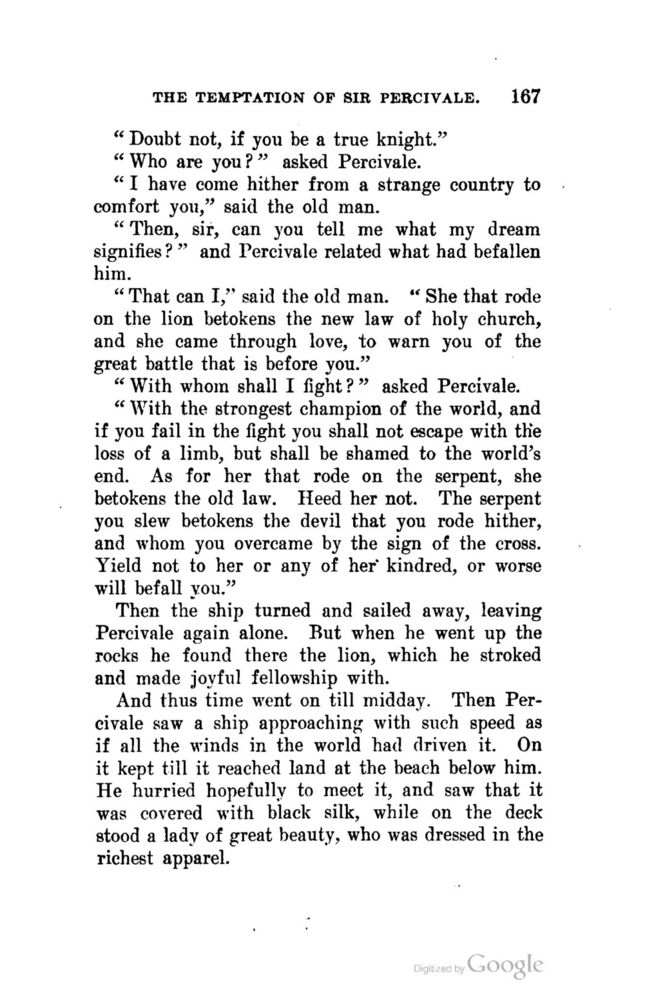 THE TEMPTATION OF SIR PERCIVALE. 167

"Doubt not, if you be a true knight."

"Who are you?" asked Percivale.

"I have come hither from a strange country to comfort you," said the old man.

"Then, sir, can you tell me what my dream signifies?" and Percivale related what had befallen him.

"That can I," said the old man. "She that rode on the lion betokens the new law of holy church, and she came through love, to warn you of the great battle that is before you."

"With whom shall I fight?" asked Percivale.

"With the strongest champion of the world, and if you fail in the fight you shall not escape with the loss of a limb, but shall be shamed to the world's end. As for her that rode on the serpent, she betokens the old law. Heed her not. The serpent you slew betokens the devil that you rode hither, and whom you overcame by the sign of the cross. Yield not to her or any of her kindred, or worse will befall you."

Then the ship turned and sailed away, leaving Percivale again alone. But when he went up the rocks he found there the lion, which he stroked and made joyful fellowship with.

And thus time went on till midday. Then Percivale saw a ship approaching with such speed as if all the winds in the world had driven it. On it kept till it reached land at the beach below him. He hurried hopefully to meet it, and saw that it was covered with black silk, while on the deck stood a lady of great beauty, who was dressed in the richest apparel.

Digitized by Google